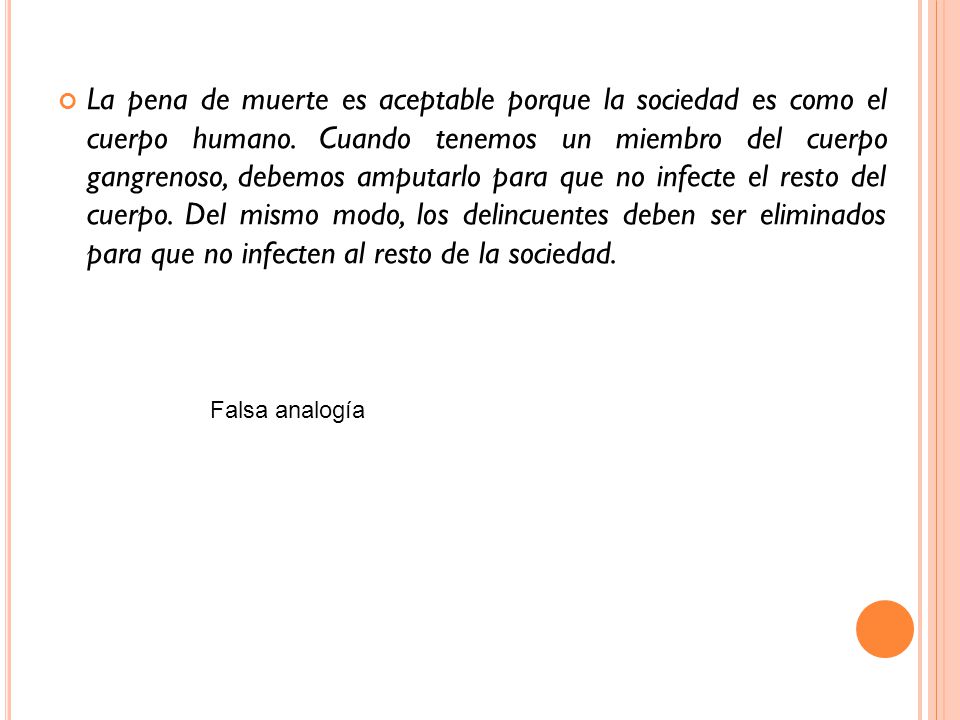 La pena de muerte es aceptable porque la sociedad es como el cuerpo humano. Cuando tenemos un miembro del cuerpo gangrenoso, debemos amputarlo para que no infecte el resto del cuerpo. Del mismo modo, los delincuentes deben ser eliminados para que no infecten al resto de la sociedad.

Falsa analogía